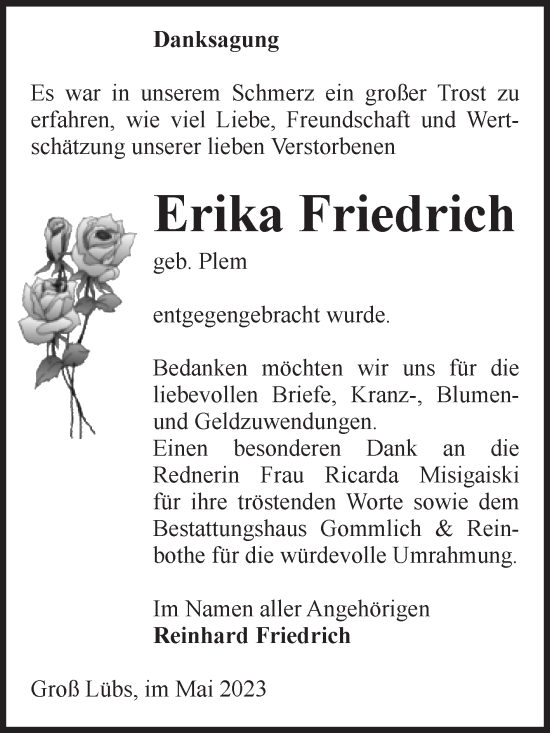 Danksagung

Es war in unserem Schmerz ein großer Trost zu erfahren, wie viel Liebe, Freundschaft und Wertschätzung unserer lieben Verstorbenen

Erika Friedrich
geb. Plem

entgegengebracht wurde.

Bedanken möchten wir uns für die liebevollen Briefe, Kranz-, Blumen- und Geldzuwendungen.
Einen besonderen Dank an die Rednerin Frau Ricarda Misigaiski für ihre tröstenden Worte sowie dem Bestattungshaus Gommlich & Reinbothe für die würdevolle Umrahmung.

Im Namen aller Angehörigen
Reinhard Friedrich

Groß Lübs, im Mai 2023